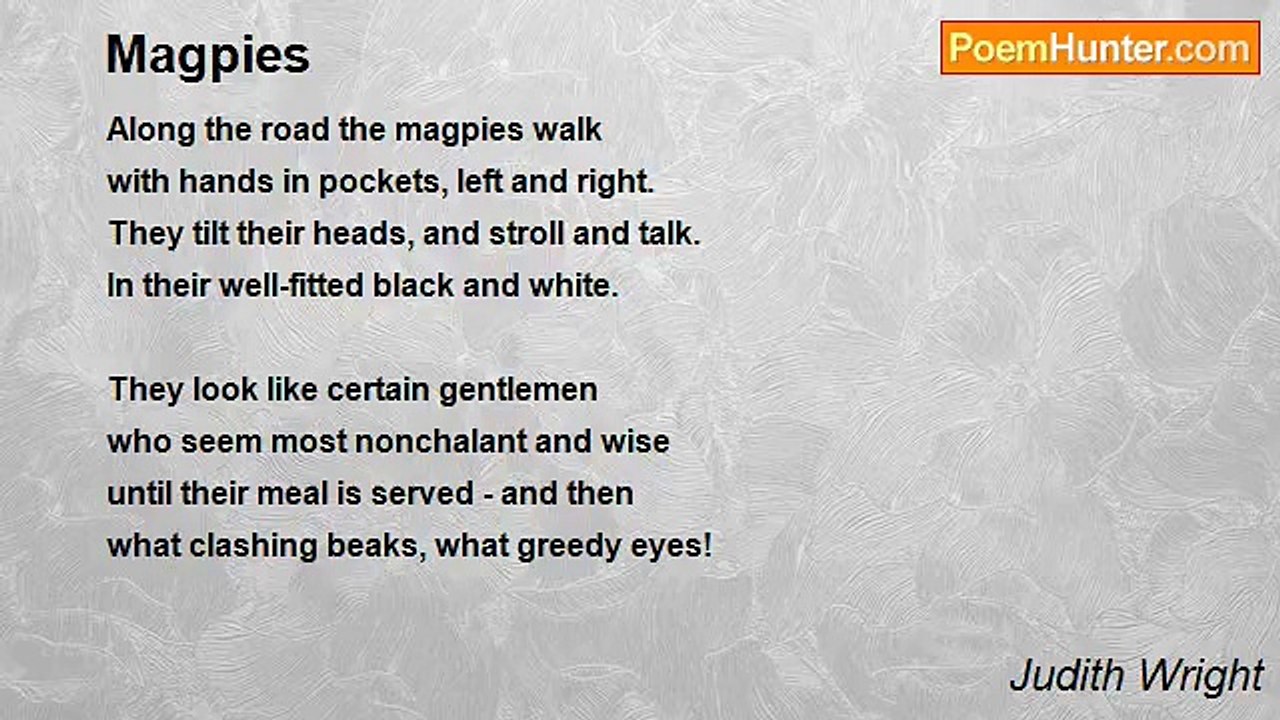 Magpies

PoemHunter.com

Along the road the magpies walk
with hands in pockets, left and right.
They tilt their heads, and stroll and talk.
In their well-fitted black and white.

They look like certain gentlemen
who seem most nonchalant and wise
until their meal is served - and then
what clashing beaks, what greedy eyes!

Judith Wright